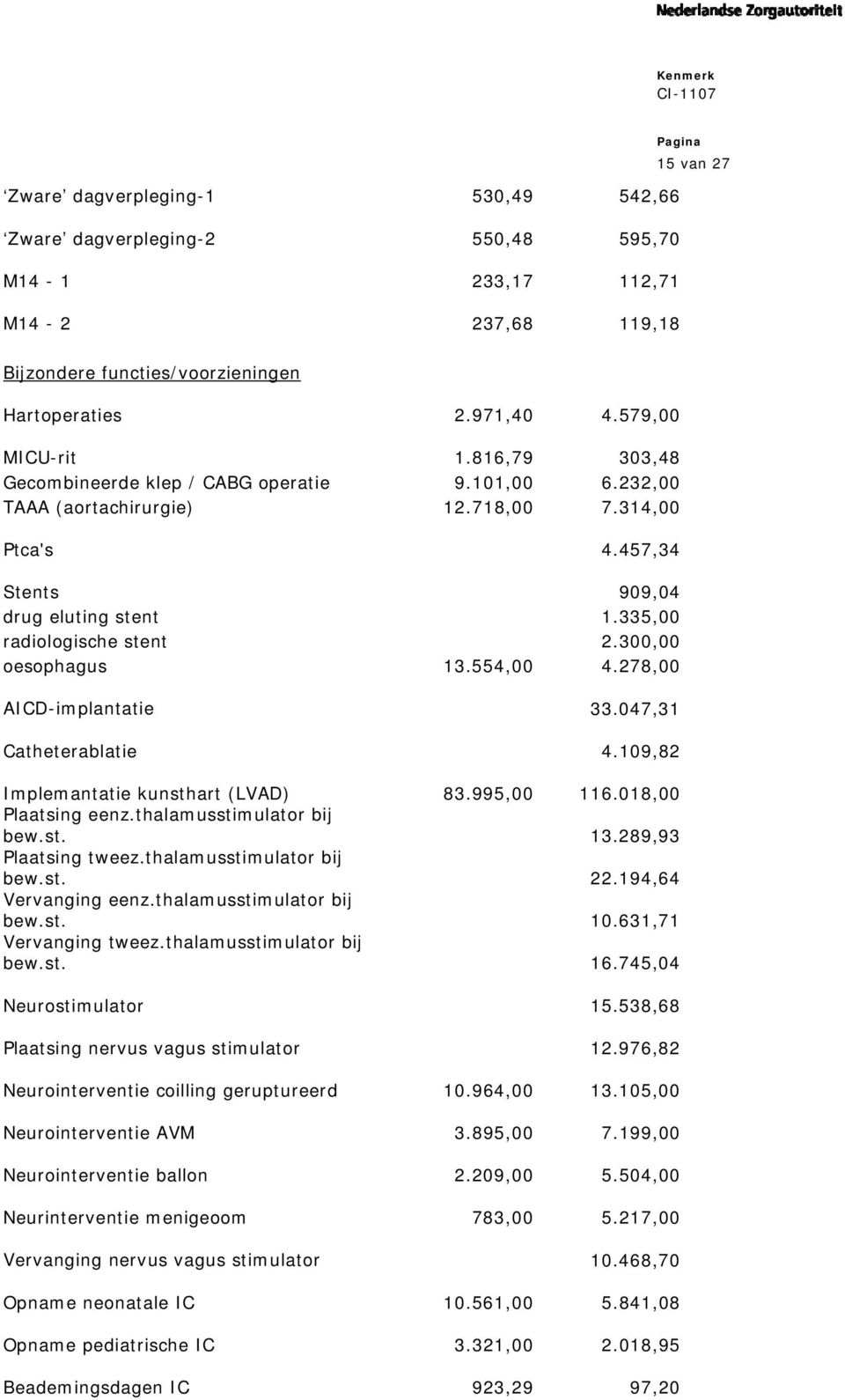 Nederlandse Zorgautoriteit

Kenmerk
CI-1107

Pagina
15 van 27

| | | |
|---|---|---|
| ‘Zware’ dagverpleging-1 | 530,49 | 542,66 |
| ‘Zware’ dagverpleging-2 | 550,48 | 595,70 |
| M14 - 1 | 233,17 | 112,71 |
| M14 - 2 | 237,68 | 119,18 |
| Bijzondere functies/voorzieningen | | |
| Hartoperaties | 2.971,40 | 4.579,00 |
| MICU-rit | 1.816,79 | 303,48 |
| Gecombineerde klep / CABG operatie | 9.101,00 | 6.232,00 |
| TAAA (aortachirurgie) | 12.718,00 | 7.314,00 |
| Ptca's | | 4.457,34 |
| Stents | | 909,04 |
| drug eluting stent | | 1.335,00 |
| radiologische stent | | 2.300,00 |
| oesophagus | 13.554,00 | 4.278,00 |
| AICD-implantatie | | 33.047,31 |
| Catheterablatie | | 4.109,82 |
| Implemantatie kunsthart (LVAD) | 83.995,00 | 116.018,00 |
| Plaatsing eenz.thalamusstimulator bij bew.st. | | 13.289,93 |
| Plaatsing tweez.thalamusstimulator bij bew.st. | | 22.194,64 |
| Vervanging eenz.thalamusstimulator bij bew.st. | | 10.631,71 |
| Vervanging tweez.thalamusstimulator bij bew.st. | | 16.745,04 |
| Neurostimulator | | 15.538,68 |
| Plaatsing nervus vagus stimulator | | 12.976,82 |
| Neurointerventie coilling geruptureerd | 10.964,00 | 13.105,00 |
| Neurointerventie AVM | 3.895,00 | 7.199,00 |
| Neurointerventie ballon | 2.209,00 | 5.504,00 |
| Neurinterventie menigeoom | 783,00 | 5.217,00 |
| Vervanging nervus vagus stimulator | | 10.468,70 |
| Opname neonatale IC | 10.561,00 | 5.841,08 |
| Opname pediatrische IC | 3.321,00 | 2.018,95 |
| Beademingsdagen IC | 923,29 | 97,20 |